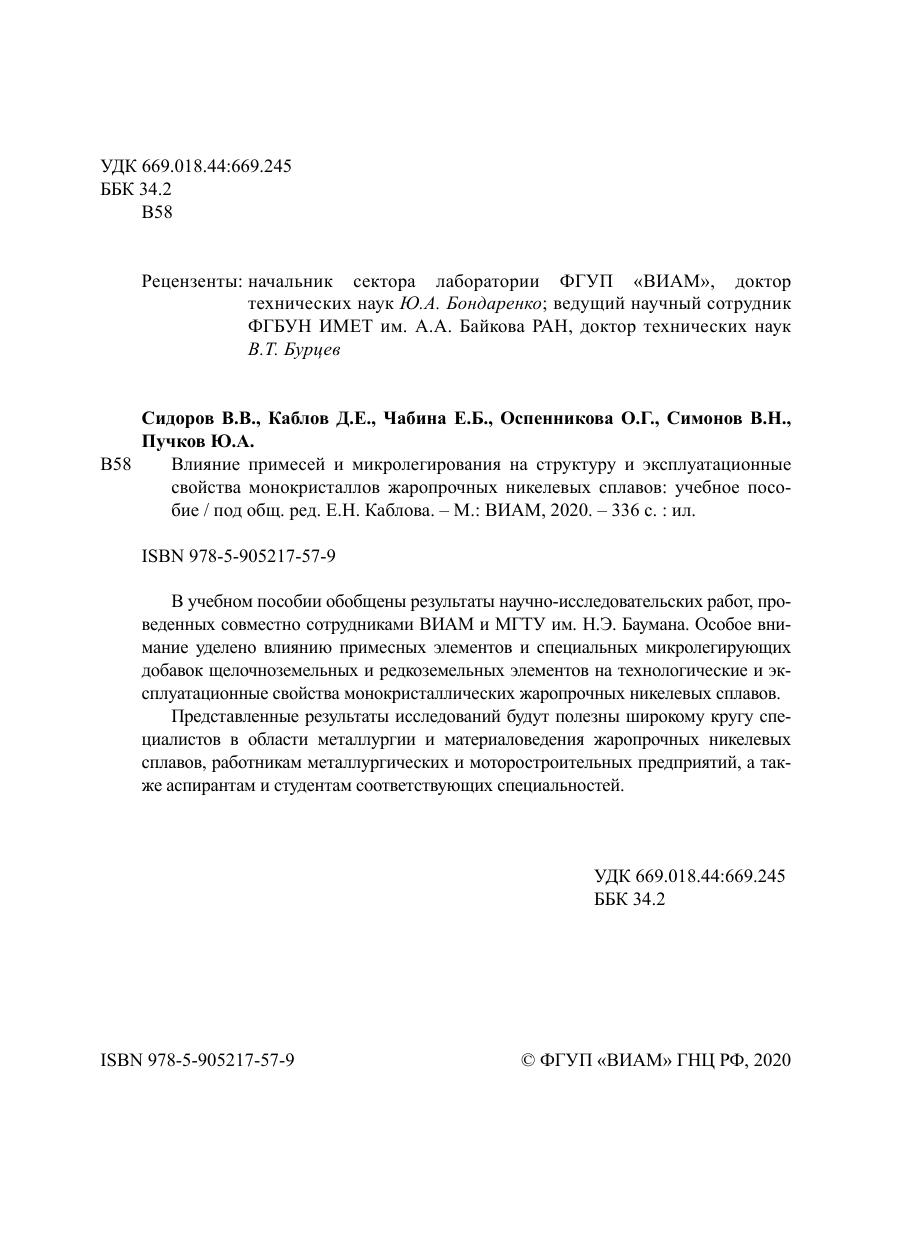 УДК 669.018.44:669.245
ББК 34.2
В58

Рецензенты: начальник сектора лаборатории ФГУП «ВИАМ», доктор технических наук Ю.А. Бондаренко; ведущий научный сотрудник ФГБУН ИМЕТ им. А.А. Байкова РАН, доктор технических наук В.Т. Бурцев

Сидоров В.В., Каблов Д.Е., Чабина Е.Б., Оспенникова О.Г., Симонов В.Н., Пучков Ю.А.

В58 Влияние примесей и микролегирования на структуру и эксплуатационные свойства монокристаллов жаропрочных никелевых сплавов: учебное пособие / под общ. ред. Е.Н. Каблова. – М.: ВИАМ, 2020. – 336 с. : ил.

ISBN 978-5-905217-57-9

В учебном пособии обобщены результаты научно-исследовательских работ, проведенных совместно сотрудниками ВИАМ и МГТУ им. Н.Э. Баумана. Особое внимание уделено влиянию примесных элементов и специальных микролегирующих добавок щелочноземельных и редкоземельных элементов на технологические и эксплуатационные свойства монокристаллических жаропрочных никелевых сплавов.

Представленные результаты исследований будут полезны широкому кругу специалистов в области металлургии и материаловедения жаропрочных никелевых сплавов, работникам металлургических и моторостроительных предприятий, а также аспирантам и студентам соответствующих специальностей.

УДК 669.018.44:669.245
ББК 34.2

ISBN 978-5-905217-57-9

© ФГУП «ВИАМ» ГНЦ РФ, 2020